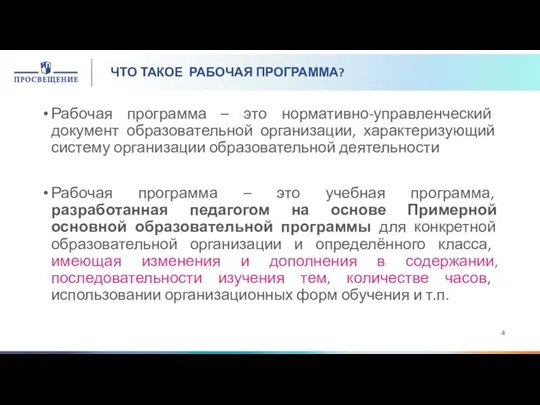 ПРОСВЕЩЕНИЕ

ЧТО ТАКОЕ РАБОЧАЯ ПРОГРАММА?

• Рабочая программа – это нормативно-управленческий документ образовательной организации, характеризующий систему организации образовательной деятельности

• Рабочая программа – это учебная программа, разработанная педагогом на основе Примерной основной образовательной программы для конкретной образовательной организации и определённого класса, имеющая изменения и дополнения в содержании, последовательности изучения тем, количестве часов, использовании организационных форм обучения и т.п.

4